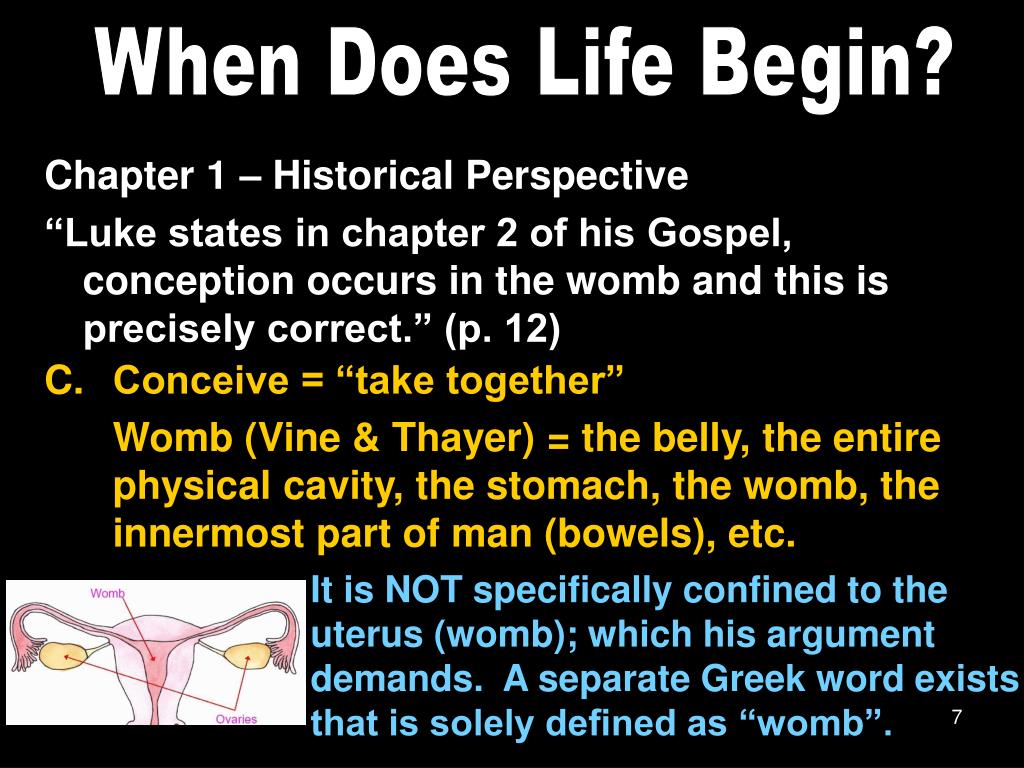 When Does Life Begin?

Chapter 1 – Historical Perspective

“Luke states in chapter 2 of his Gospel, conception occurs in the womb and this is precisely correct.” (p. 12)

C. Conceive = “take together”

Womb (Vine & Thayer) = the belly, the entire physical cavity, the stomach, the womb, the innermost part of man (bowels), etc.

Womb

Ovaries

It is NOT specifically confined to the uterus (womb); which his argument demands. A separate Greek word exists that is solely defined as “womb”.

7